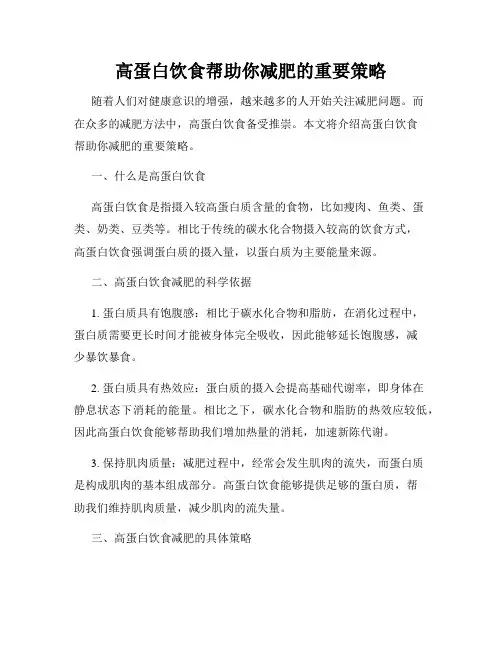 高蛋白饮食帮助你减肥的重要策略

随着人们对健康意识的增强，越来越多的人开始关注减肥问题。而在众多的减肥方法中，高蛋白饮食备受推崇。本文将介绍高蛋白饮食帮助你减肥的重要策略。

一、什么是高蛋白饮食

高蛋白饮食是指摄入较高蛋白质含量的食物，比如瘦肉、鱼类、蛋类、奶类、豆类等。相比于传统的碳水化合物摄入较高的饮食方式，高蛋白饮食强调蛋白质的摄入量，以蛋白质为主要能量来源。

二、高蛋白饮食减肥的科学依据

1. 蛋白质具有饱腹感：相比于碳水化合物和脂肪，在消化过程中，蛋白质需要更长时间才能被身体完全吸收，因此能够延长饱腹感，减少暴饮暴食。

2. 蛋白质具有热效应：蛋白质的摄入会提高基础代谢率，即身体在静息状态下消耗的能量。相比之下，碳水化合物和脂肪的热效应较低，因此高蛋白饮食能够帮助我们增加热量的消耗，加速新陈代谢。

3. 保持肌肉质量：减肥过程中，经常会发生肌肉的流失，而蛋白质是构成肌肉的基本组成部分。高蛋白饮食能够提供足够的蛋白质，帮助我们维持肌肉质量，减少肌肉的流失量。

三、高蛋白饮食减肥的具体策略